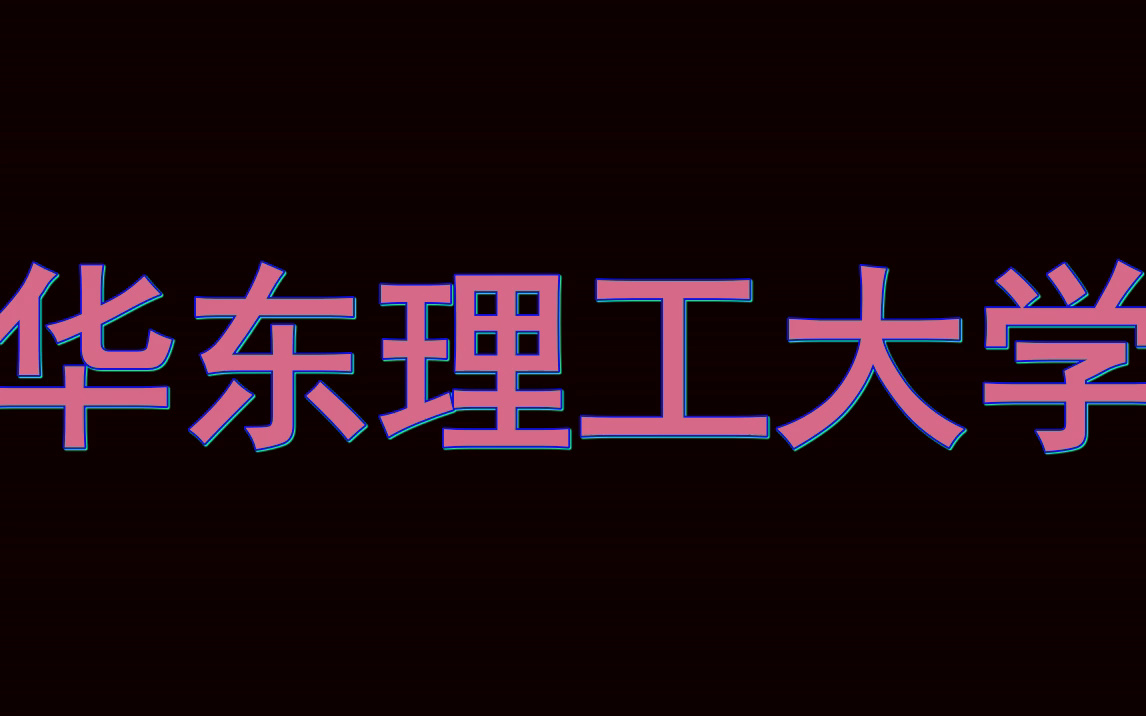 华东理工大学